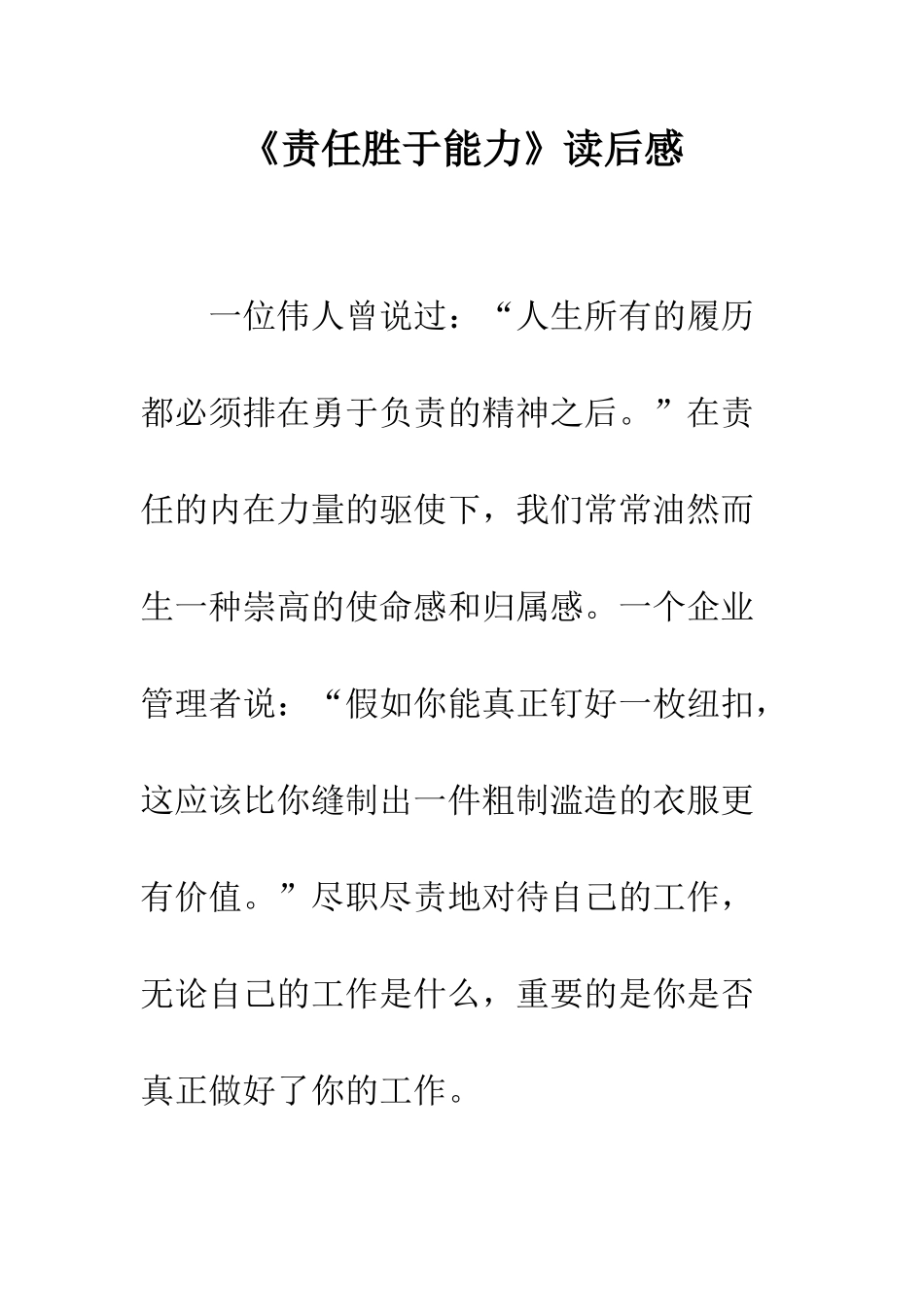 《责任胜于能力》读后感

一位伟人曾说过：“人生所有的履历都必须排在勇于负责的精神之后。”在责任的内在力量的驱使下，我们常常油然而生一种崇高的使命感和归属感。一个企业管理者说：“假如你能真正钉好一枚纽扣，这应该比你缝制出一件粗制滥造的衣服更有价值。”尽职尽责地对待自己的工作，无论自己的工作是什么，重要的是你是否真正做好了你的工作。